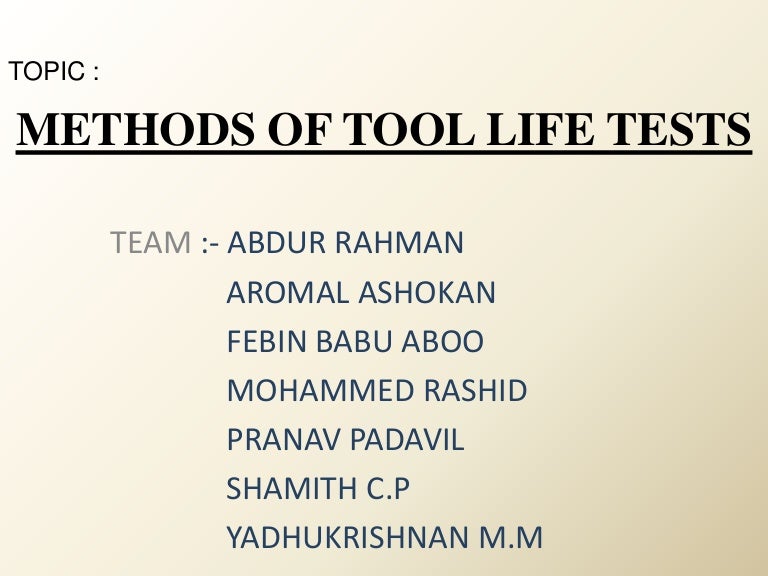 TOPIC :

METHODS OF TOOL LIFE TESTS

TEAM :- ABDUR RAHMAN
AROMAL ASHOKAN
FEBIN BABU ABOO
MOHAMMED RASHID
PRANAV PADAVIL
SHAMITH C.P
YADHUKRISHNAN M.M